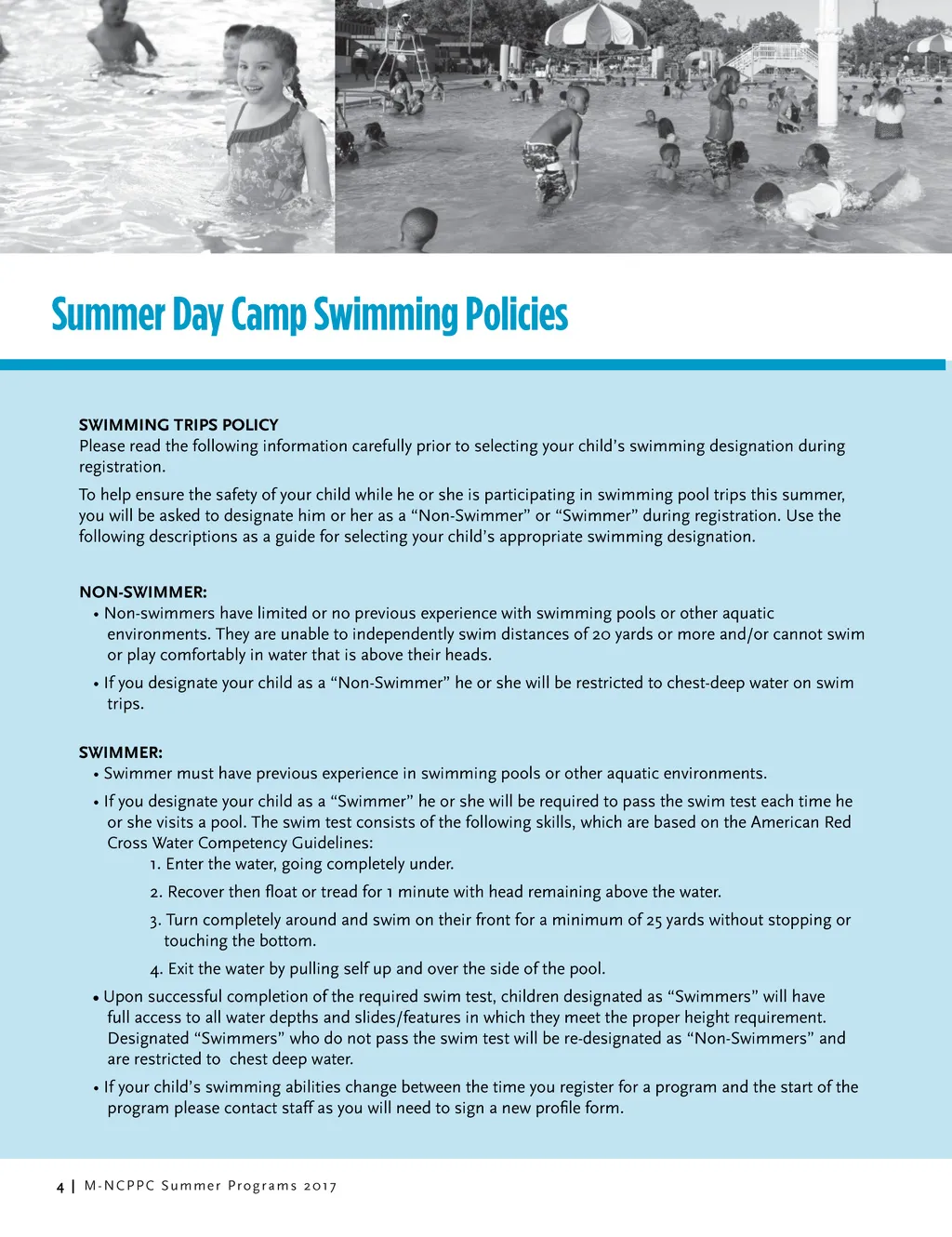 Summer Day Camp Swimming Policies

SWIMMING TRIPS POLICY
Please read the following information carefully prior to selecting your child's swimming designation during registration.

To help ensure the safety of your child while he or she is participating in swimming pool trips this summer, you will be asked to designate him or her as a "Non-Swimmer" or "Swimmer" during registration. Use the following descriptions as a guide for selecting your child's appropriate swimming designation.

NON-SWIMMER:
• Non-swimmers have limited or no previous experience with swimming pools or other aquatic environments. They are unable to independently swim distances of 20 yards or more and/or cannot swim or play comfortably in water that is above their heads.
• If you designate your child as a "Non-Swimmer" he or she will be restricted to chest-deep water on swim trips.

SWIMMER:
• Swimmer must have previous experience in swimming pools or other aquatic environments.
• If you designate your child as a "Swimmer" he or she will be required to pass the swim test each time he or she visits a pool. The swim test consists of the following skills, which are based on the American Red Cross Water Competency Guidelines:
1. Enter the water, going completely under.
2. Recover then float or tread for 1 minute with head remaining above the water.
3. Turn completely around and swim on their front for a minimum of 25 yards without stopping or touching the bottom.
4. Exit the water by pulling self up and over the side of the pool.
• Upon successful completion of the required swim test, children designated as "Swimmers" will have full access to all water depths and slides/features in which they meet the proper height requirement. Designated "Swimmers" who do not pass the swim test will be re-designated as "Non-Swimmers" and are restricted to chest deep water.
• If your child's swimming abilities change between the time you register for a program and the start of the program please contact staff as you will need to sign a new profile form.

4 | M-NCPPC Summer Programs 2017